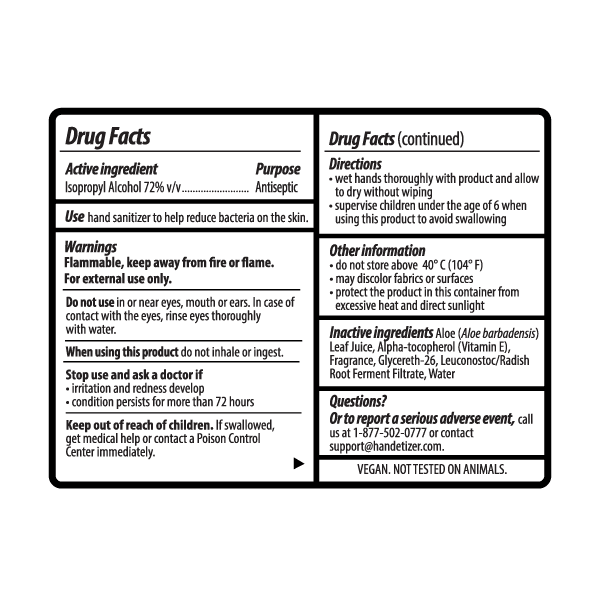 Drug Facts

Active ingredient Purpose
Isopropyl Alcohol 72% v/v........................ Antiseptic

Use hand sanitizer to help reduce bacteria on the skin.

Warnings
Flammable, keep away from fire or flame.
For external use only.

Do not use in or near eyes, mouth or ears. In case of contact with the eyes, rinse eyes thoroughly with water.

When using this product do not inhale or ingest.

Stop use and ask a doctor if
• irritation and redness develop
• condition persists for more than 72 hours

Keep out of reach of children. If swallowed, get medical help or contact a Poison Control Center immediately.

▶

Drug Facts (continued)

Directions
• wet hands thoroughly with product and allow to dry without wiping
• supervise children under the age of 6 when using this product to avoid swallowing

Other information
• do not store above 40° C (104° F)
• may discolor fabrics or surfaces
• protect the product in this container from excessive heat and direct sunlight

Inactive ingredients Aloe (Aloe barbadensis) Leaf Juice, Alpha-tocopherol (Vitamin E), Fragrance, Glycereth-26, Leuconostoc/Radish Root Ferment Filtrate, Water

Questions?
Or to report a serious adverse event, call us at 1-877-502-0777 or contact support@handetizer.com.

VEGAN. NOT TESTED ON ANIMALS.